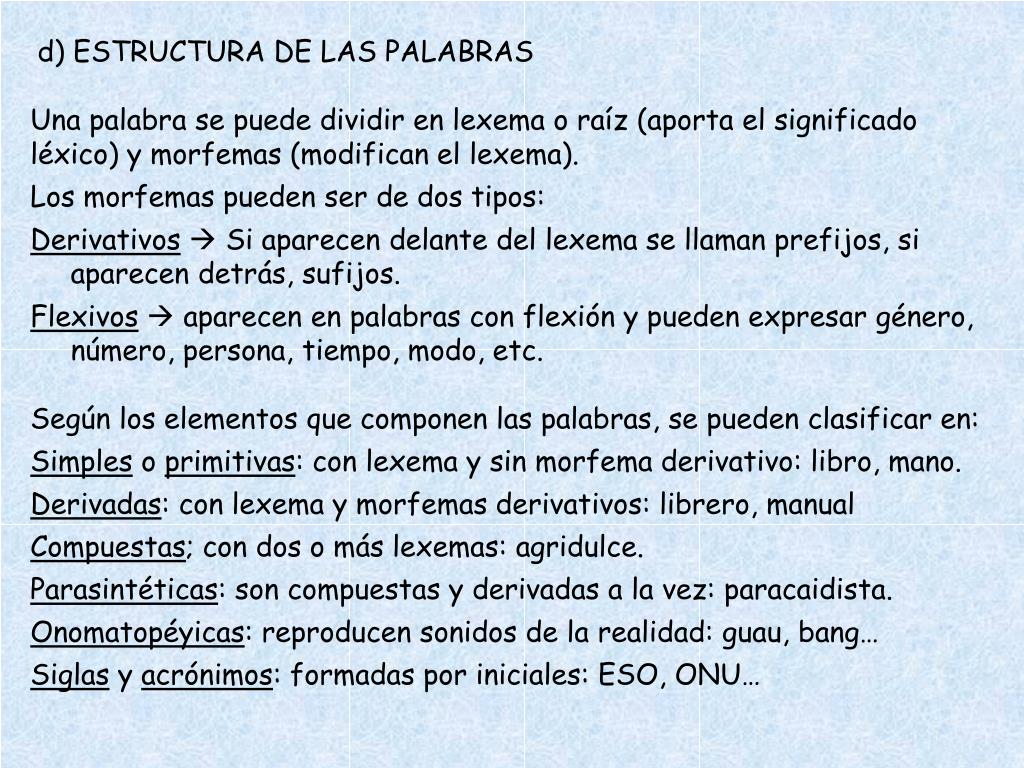 d) ESTRUCTURA DE LAS PALABRAS

Una palabra se puede dividir en lexema o raíz (aporta el significado léxico) y morfemas (modifican el lexema).

Los morfemas pueden ser de dos tipos:

Derivativos → Si aparecen delante del lexema se llaman prefijos, si aparecen detrás, sufijos.

Flexivos → aparecen en palabras con flexión y pueden expresar género, número, persona, tiempo, modo, etc.

Según los elementos que componen las palabras, se pueden clasificar en:

Simples o primitivas: con lexema y sin morfema derivativo: libro, mano.

Derivadas: con lexema y morfemas derivativos: librero, manual

Compuestas; con dos o más lexemas: agridulce.

Parasintéticas: son compuestas y derivadas a la vez: paracaidista.

Onomatopéyicas: reproducen sonidos de la realidad: guau, bang…

Siglas y acrónimos: formadas por iniciales: ESO, ONU…